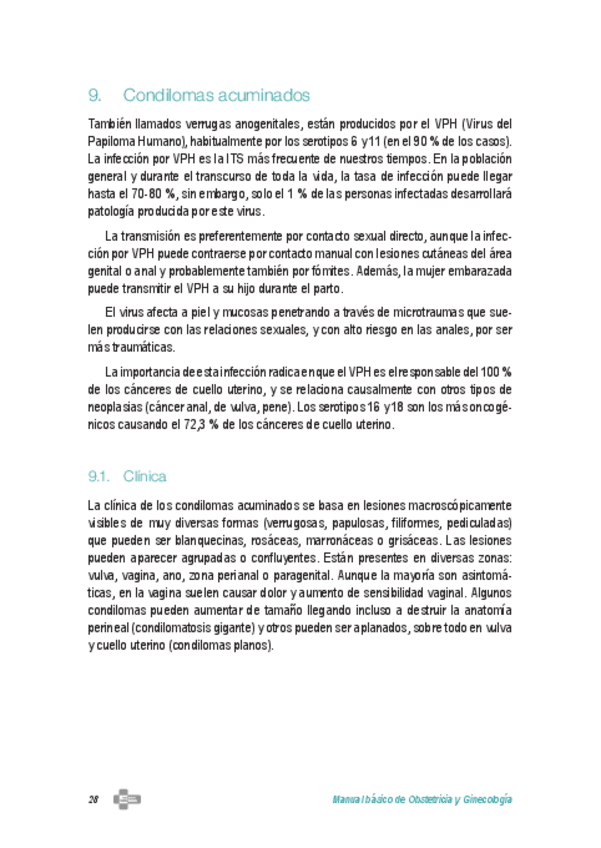 9. Condilomas acuminados

También llamados verrugas anogenitales, están producidos por el VPH (Virus del Papiloma Humano), habitualmente por los serotipos 6 y 11 (en el 90 % de los casos). La infección por VPH es la ITS más frecuente de nuestros tiempos. En la población general y durante el transcurso de toda la vida, la tasa de infección puede llegar hasta el 70-80 %, sin embargo, solo el 1 % de las personas infectadas desarrollará patología producida por este virus.

La transmisión es preferentemente por contacto sexual directo, aunque la infección por VPH puede contraerse por contacto manual con lesiones cutáneas del área genital o anal y probablemente también por fómites. Además, la mujer embarazada puede transmitir el VPH a su hijo durante el parto.

El virus afecta a piel y mucosas penetrando a través de microtraumas que suelen producirse con las relaciones sexuales, y con alto riesgo en las anales, por ser más traumáticas.

La importancia de esta infección radica en que el VPH es el responsable del 100 % de los cánceres de cuello uterino, y se relaciona causalmente con otros tipos de neoplasias (cáncer anal, de vulva, pene). Los serotipos 16 y 18 son los más oncogénicos causando el 72,3 % de los cánceres de cuello uterino.

9.1. Clínica

La clínica de los condilomas acuminados se basa en lesiones macroscópicamente visibles de muy diversas formas (verrugosas, papulosas, filiformes, pediculadas) que pueden ser blanquecinas, rosáceas, marronáceas o grisáceas. Las lesiones pueden aparecer agrupadas o confluyentes. Están presentes en diversas zonas: vulva, vagina, ano, zona perianal o paragenital. Aunque la mayoría son asintomáticas, en la vagina suelen causar dolor y aumento de sensibilidad vaginal. Algunos condilomas pueden aumentar de tamaño llegando incluso a destruir la anatomía perineal (condilomatosis gigante) y otros pueden ser aplanados, sobre todo en vulva y cuello uterino (condilomas planos).

28

Manual básico de Obstetricia y Ginecología